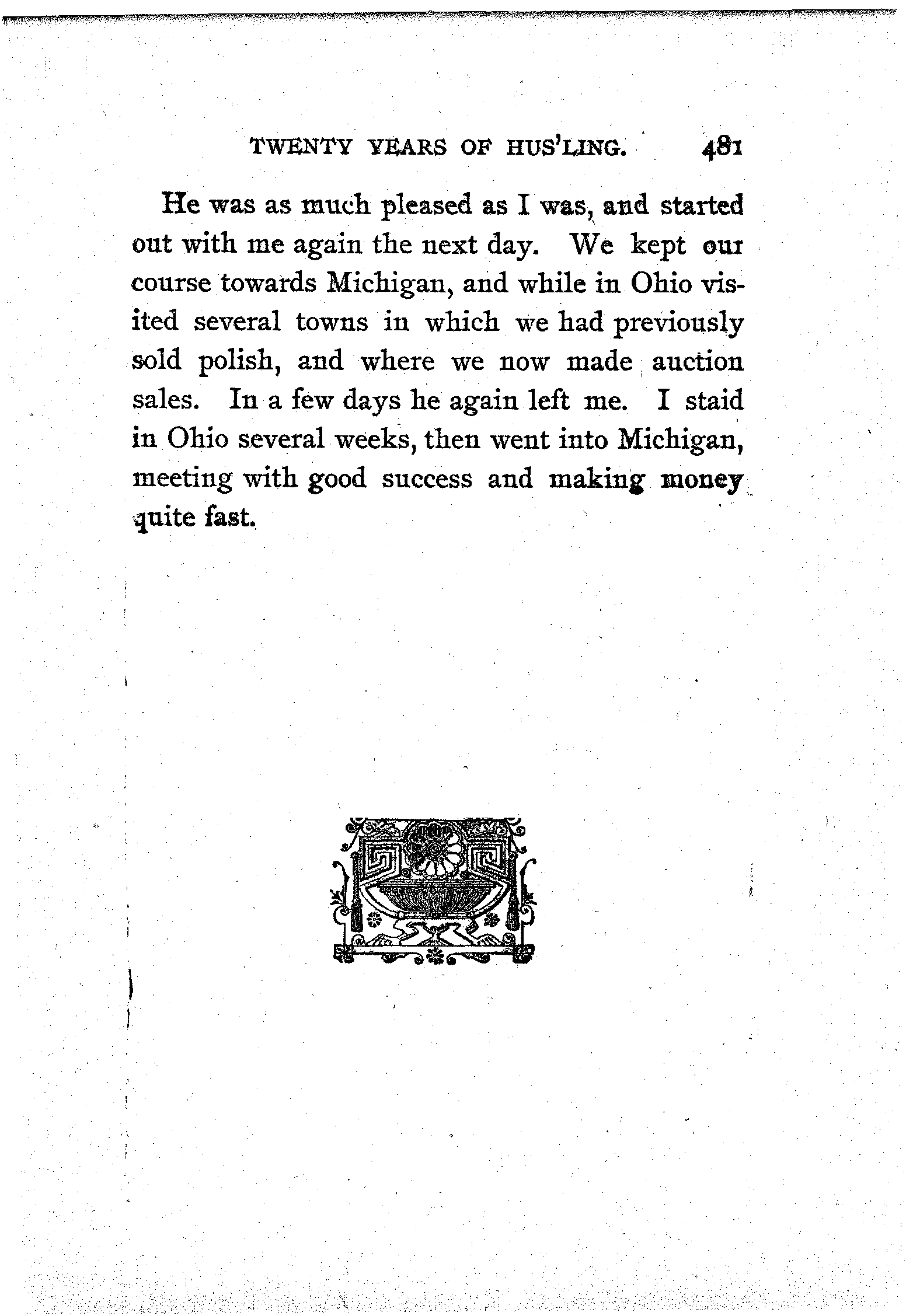 TWENTY YEARS OF HUS'LING. 481

He was as much pleased as I was, and started out with me again the next day. We kept our course towards Michigan, and while in Ohio visited several towns in which we had previously sold polish, and where we now made auction sales. In a few days he again left me. I staid in Ohio several weeks, then went into Michigan, meeting with good success and making money quite fast.